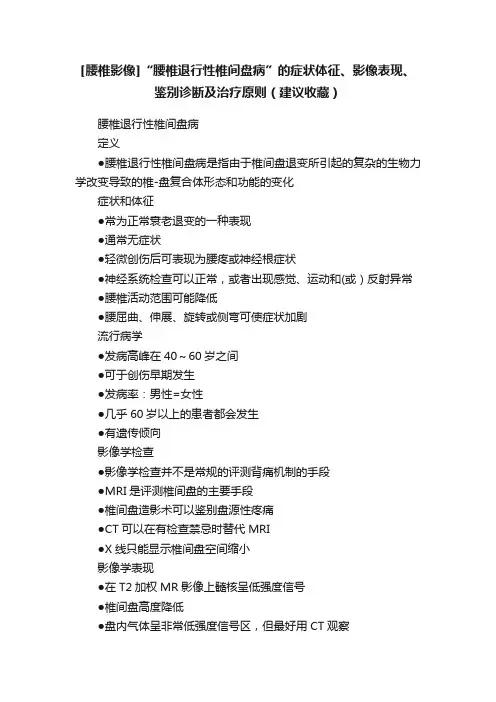 [腰椎影像]“腰椎退行性椎间盘病”的症状体征、影像表现、鉴别诊断及治疗原则（建议收藏）

腰椎退行性椎间盘病

定义

●腰椎退行性椎间盘病是指由于椎间盘退变所引起的复杂的生物力学改变导致的椎-盘复合体形态和功能的变化

症状和体征

●常为正常衰老退变的一种表现

●通常无症状

●轻微创伤后可表现为腰疼或神经根症状

●神经系统检查可以正常，或者出现感觉、运动和(或）反射异常

●腰椎活动范围可能降低

●腰屈曲、伸展、旋转或侧弯可使症状加剧

流行病学

●发病高峰在 40～60 岁之间

●可于创伤早期发生

●发病率：男性=女性

●几乎 60 岁以上的患者都会发生

●有遗传倾向

影像学检查

●影像学检查并不是常规的评测背痛机制的手段

●MRI 是评测椎间盘的主要手段

●椎间盘造影术可以鉴别盘源性疼痛

●CT 可以在有检查禁忌时替代 MRI

●X 线只能显示椎间盘空间缩小

影像学表现

●在 T2 加权 MR 影像上髓核呈低强度信号

●椎间盘高度降低

●盘内气体呈非常低强度信号区，但最好用 CT 观察